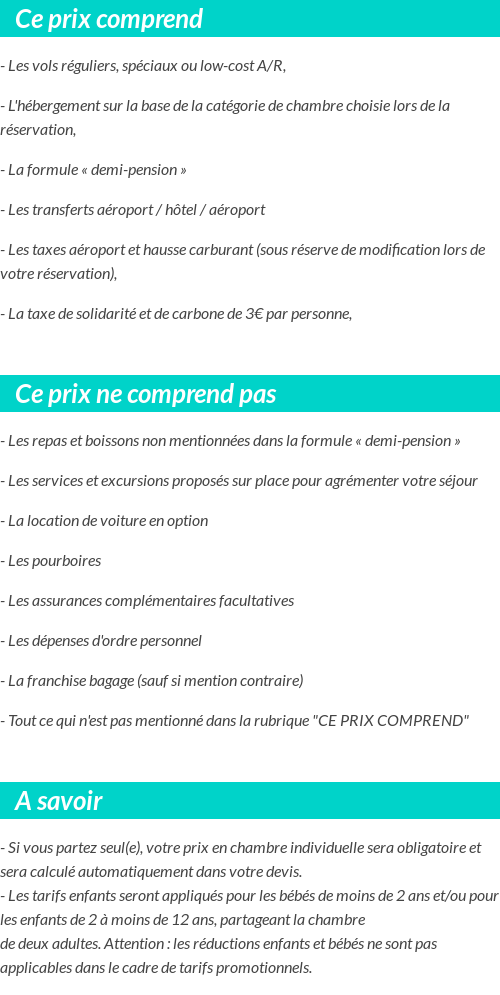 Ce prix comprend

- Les vols réguliers, spéciaux ou low-cost A/R,

- L'hébergement sur la base de la catégorie de chambre choisie lors de la réservation,

- La formule « demi-pension »

- Les transferts aéroport / hôtel / aéroport

- Les taxes aéroport et hausse carburant (sous réserve de modification lors de votre réservation),

- La taxe de solidarité et de carbone de 3€ par personne,

Ce prix ne comprend pas

- Les repas et boissons non mentionnées dans la formule « demi-pension »

- Les services et excursions proposés sur place pour agrémenter votre séjour

- La location de voiture en option

- Les pourboires

- Les assurances complémentaires facultatives

- Les dépenses d'ordre personnel

- La franchise bagage (sauf si mention contraire)

- Tout ce qui n'est pas mentionné dans la rubrique "CE PRIX COMPREND"

A savoir

- Si vous partez seul(e), votre prix en chambre individuelle sera obligatoire et sera calculé automatiquement dans votre devis.
- Les tarifs enfants seront appliqués pour les bébés de moins de 2 ans et/ou pour les enfants de 2 à moins de 12 ans, partageant la chambre de deux adultes. Attention : les réductions enfants et bébés ne sont pas applicables dans le cadre de tarifs promotionnels.